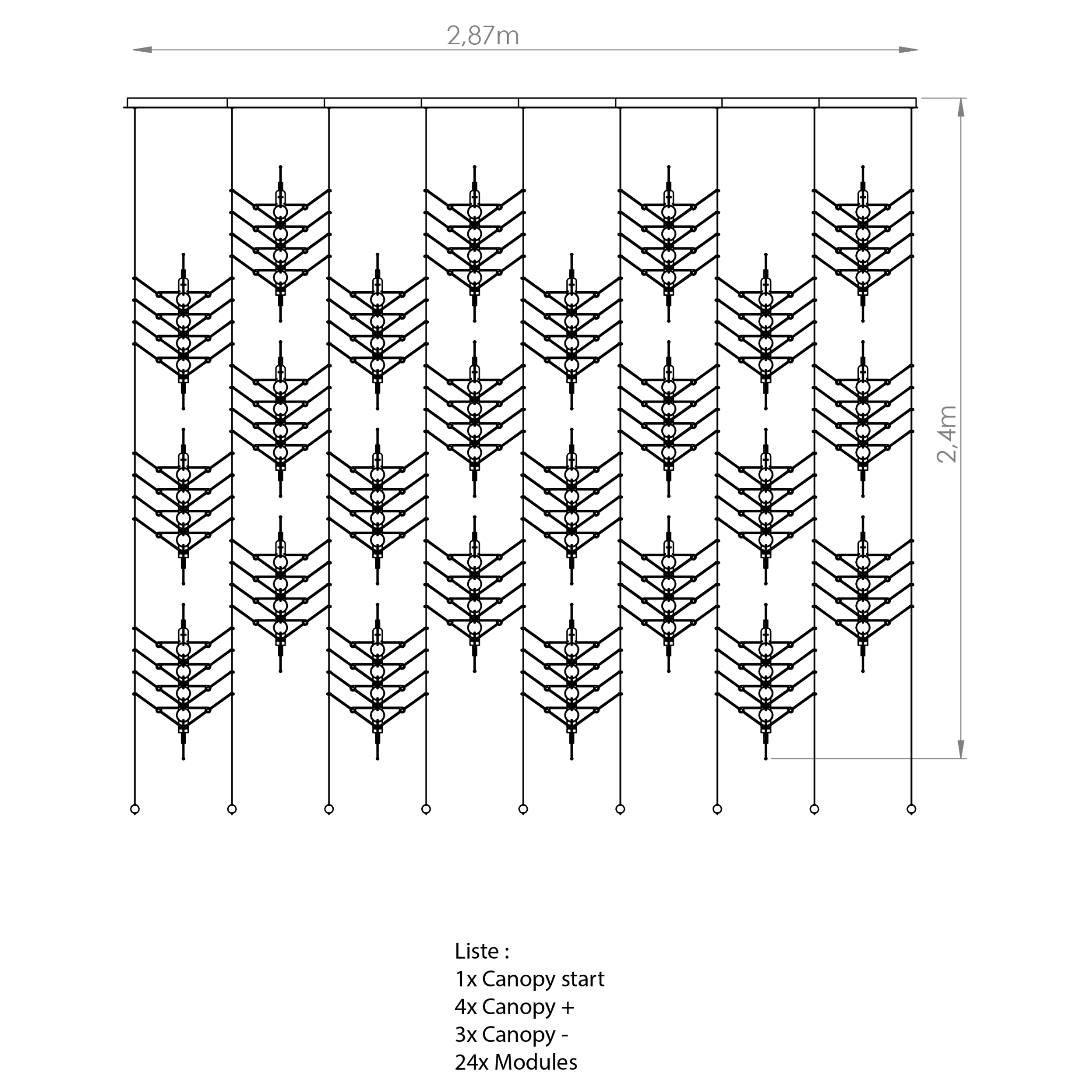 2,87m

2,4m

Liste :
1x Canopy start
4x Canopy +
3x Canopy -
24x Modules